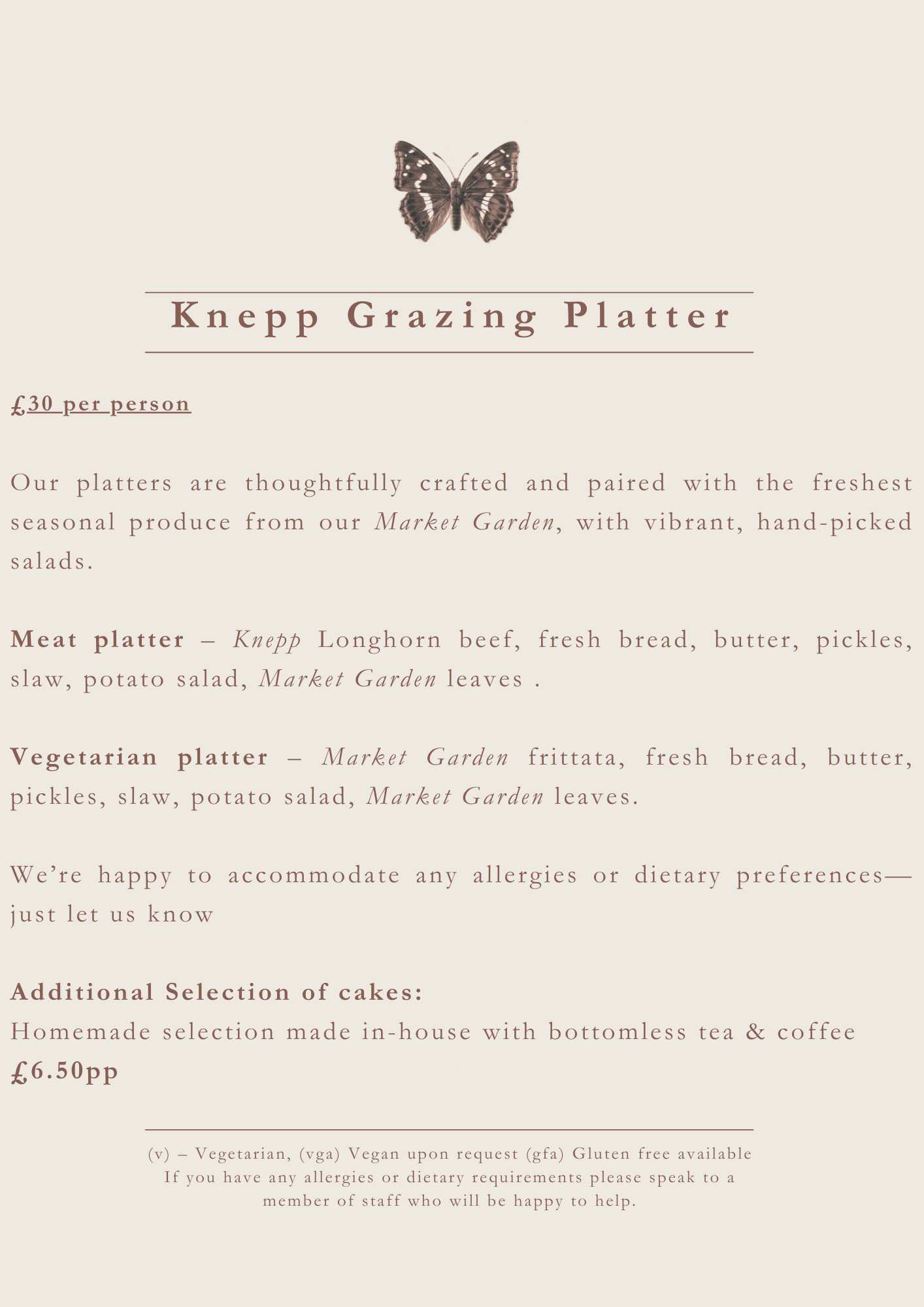 Knepp Grazing Platter

£30 per person

Our platters are thoughtfully crafted and paired with the freshest seasonal produce from our Market Garden, with vibrant, hand-picked salads.

Meat platter – Knepp Longhorn beef, fresh bread, butter, pickles, slaw, potato salad, Market Garden leaves .

Vegetarian platter – Market Garden frittata, fresh bread, butter, pickles, slaw, potato salad, Market Garden leaves.

We're happy to accommodate any allergies or dietary preferences—just let us know

Additional Selection of cakes:
Homemade selection made in-house with bottomless tea & coffee
£6.50pp

(v) – Vegetarian, (vga) Vegan upon request (gfa) Gluten free available
If you have any allergies or dietary requirements please speak to a member of staff who will be happy to help.